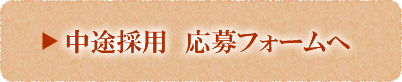 ▶ 中途採用　応募フォームへ